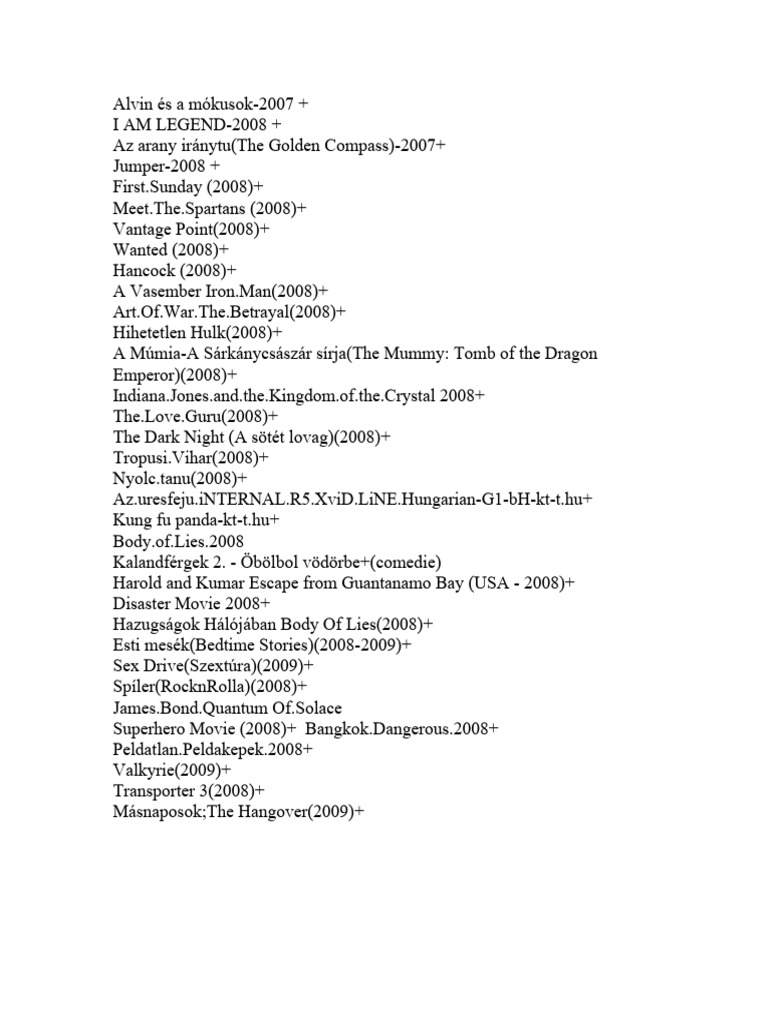 Alvin és a mókusok-2007 +
I AM LEGEND-2008 +
Az arany iránytu(The Golden Compass)-2007+
Jumper-2008 +
First.Sunday (2008)+
Meet.The.Spartans (2008)+
Vantage Point(2008)+
Wanted (2008)+
Hancock (2008)+
A Vasember Iron.Man(2008)+
Art.Of.War.The.Betrayal(2008)+
Hihetetlen Hulk(2008)+
A Múmia-A Sárkánycsászár sírja(The Mummy: Tomb of the Dragon Emperor)(2008)+
Indiana.Jones.and.the.Kingdom.of.the.Crystal 2008+
The.Love.Guru(2008)+
The Dark Night (A sötét lovag)(2008)+
Tropusi.Vihar(2008)+
Nyolc.tanu(2008)+
Az.uresfeju.iNTERNAL.R5.XviD.LiNE.Hungarian-G1-bH-kt-t.hu+
Kung fu panda-kt-t.hu+
Body.of.Lies.2008
Kalandférgek 2. - Öbölbol vödörbe+(comedie)
Harold and Kumar Escape from Guantanamo Bay (USA - 2008)+
Disaster Movie 2008+
Hazugságok Hálójában Body Of Lies(2008)+
Esti mesék(Bedtime Stories)(2008-2009)+
Sex Drive(Szextúra)(2009)+
Spíler(RocknRolla)(2008)+
James.Bond.Quantum Of.Solace
Superhero Movie (2008)+ Bangkok.Dangerous.2008+
Peldatlan.Peldakepek.2008+
Valkyrie(2009)+
Transporter 3(2008)+
Másnaposok;The Hangover(2009)+